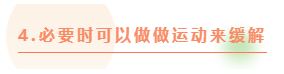 4.必要时可以做做运动来缓解